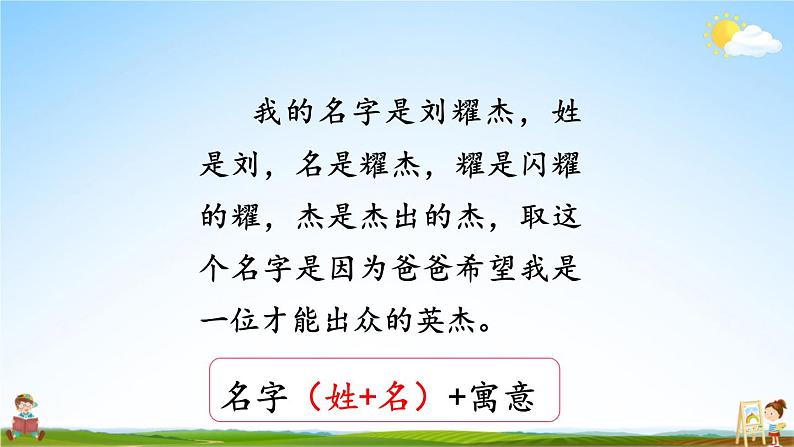 我的名字是刘耀杰，姓是刘，名是耀杰，耀是闪耀的耀，杰是杰出的杰，取这个名字是因为爸爸希望我是一位才能出众的英杰。

名字（姓+名）+寓意